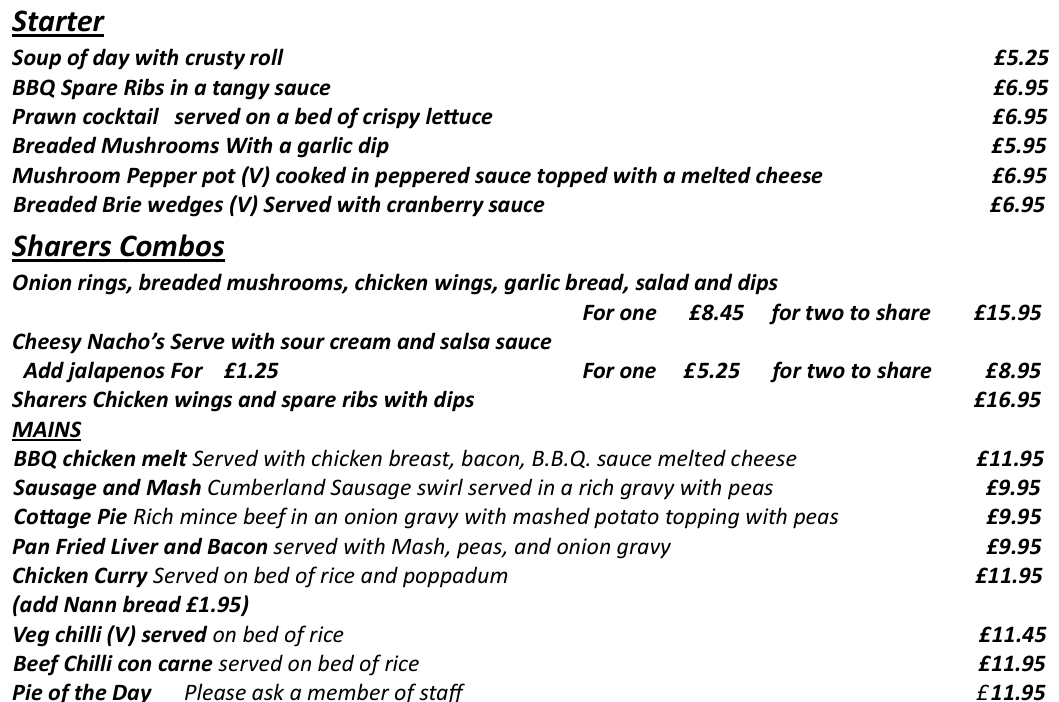 Starter

Soup of day with crusty roll £5.25
BBQ Spare Ribs in a tangy sauce £6.95
Prawn cocktail served on a bed of crispy lettuce £6.95
Breaded Mushrooms With a garlic dip £5.95
Mushroom Pepper pot (V) cooked in peppered sauce topped with a melted cheese £6.95
Breaded Brie wedges (V) Served with cranberry sauce £6.95

Sharers Combos

Onion rings, breaded mushrooms, chicken wings, garlic bread, salad and dips
For one £8.45 for two to share £15.95
Cheesy Nacho's Serve with sour cream and salsa sauce
Add jalapenos For £1.25 For one £5.25 for two to share £8.95
Sharers Chicken wings and spare ribs with dips £16.95

MAINS

BBQ chicken melt Served with chicken breast, bacon, B.B.Q. sauce melted cheese £11.95
Sausage and Mash Cumberland Sausage swirl served in a rich gravy with peas £9.95
Cottage Pie Rich mince beef in an onion gravy with mashed potato topping with peas £9.95
Pan Fried Liver and Bacon served with Mash, peas, and onion gravy £9.95
Chicken Curry Served on bed of rice and poppadum £11.95
(add Nann bread £1.95)
Veg chilli (V) served on bed of rice £11.45
Beef Chilli con carne served on bed of rice £11.95
Pie of the Day Please ask a member of staff £11.95